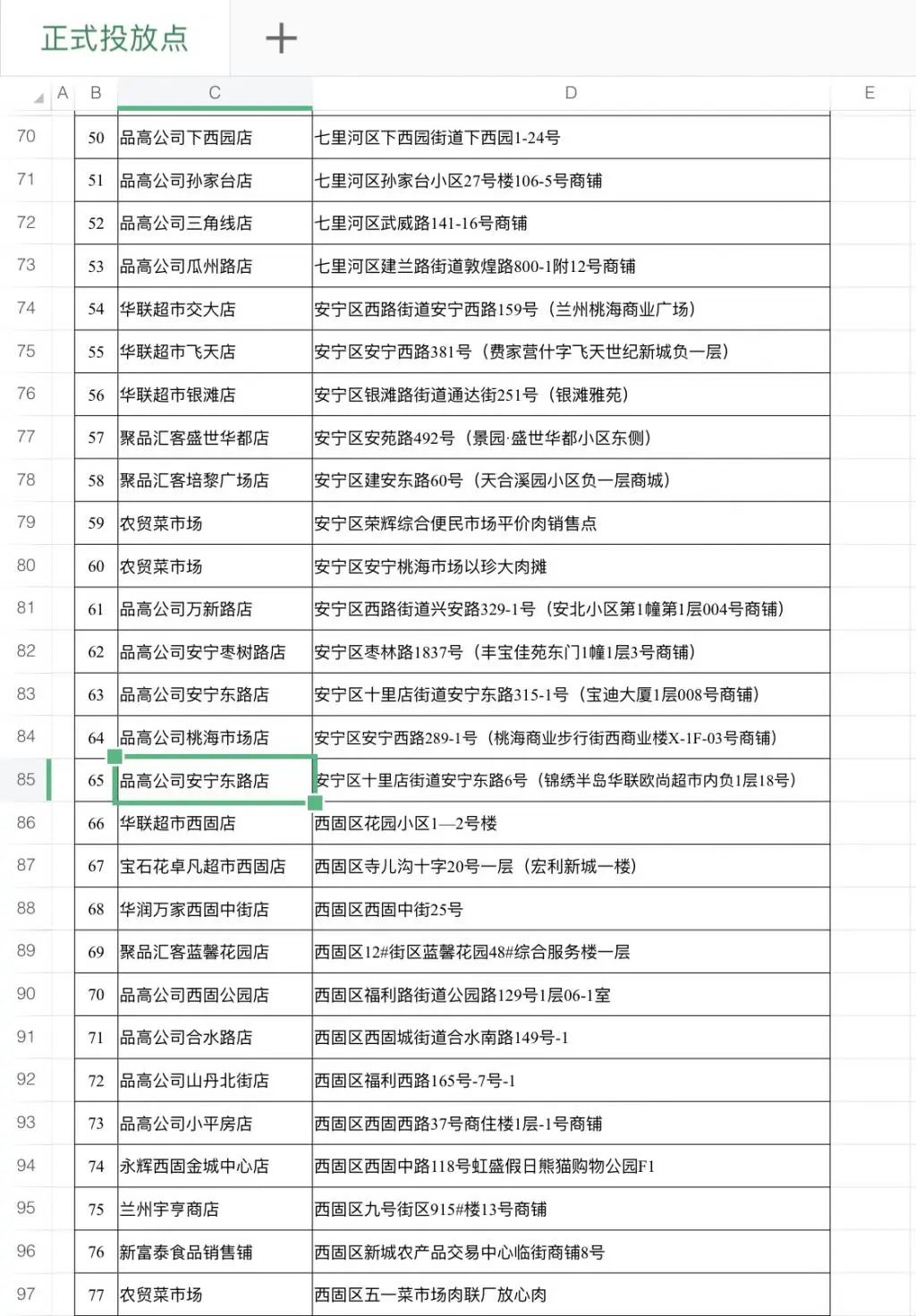 正式投放点 +

| | A | B | C | D | E |
|---|---|---|---|---|---|
| 70 | | 50 | 品高公司下西园店 | 七里河区下西园街道下西园1-24号 | |
| 71 | | 51 | 品高公司孙家台店 | 七里河区孙家台小区27号楼106-5号商铺 | |
| 72 | | 52 | 品高公司三角线店 | 七里河区武威路141-16号商铺 | |
| 73 | | 53 | 品高公司瓜州路店 | 七里河区建兰路街道敦煌路800-1附12号商铺 | |
| 74 | | 54 | 华联超市交大店 | 安宁区西路街道安宁西路159号（兰州桃海商业广场） | |
| 75 | | 55 | 华联超市飞天店 | 安宁区安宁西路381号（费家营什字飞天世纪新城负一层） | |
| 76 | | 56 | 华联超市银滩店 | 安宁区银滩路街道通达街251号（银滩雅苑） | |
| 77 | | 57 | 聚品汇客盛世华都店 | 安宁区安苑路492号（景园·盛世华都小区东侧） | |
| 78 | | 58 | 聚品汇客培黎广场店 | 安宁区建安东路60号（天合溪园小区负一层商城） | |
| 79 | | 59 | 农贸菜市场 | 安宁区荣辉综合便民市场平价肉销售点 | |
| 80 | | 60 | 农贸菜市场 | 安宁区安宁桃海市场以珍大肉摊 | |
| 81 | | 61 | 品高公司万新路店 | 安宁区西路街道兴安路329-1号（安北小区第1幢第1层004号商铺） | |
| 82 | | 62 | 品高公司安宁枣树路店 | 安宁区枣林路1837号（丰宝佳苑东门1幢1层3号商铺） | |
| 83 | | 63 | 品高公司安宁东路店 | 安宁区十里店街道安宁东路315-1号（宝迪大厦1层008号商铺） | |
| 84 | | 64 | 品高公司桃海市场店 | 安宁区安宁西路289-1号（桃海商业步行街西商业楼X-1F-03号商铺） | |
| 85 | | 65 | 品高公司安宁东路店 | 安宁区十里店街道安宁东路6号（锦绣半岛华联欧尚超市内负1层18号） | |
| 86 | | 66 | 华联超市西固店 | 西固区花园小区1—2号楼 | |
| 87 | | 67 | 宝石花卓凡超市西固店 | 西固区寺儿沟十字20号一层（宏利新城一楼） | |
| 88 | | 68 | 华润万家西固中街店 | 西固区西固中街25号 | |
| 89 | | 69 | 聚品汇客蓝馨花园店 | 西固区12#街区蓝馨花园48#综合服务楼一层 | |
| 90 | | 70 | 品高公司西固公园店 | 西固区福利路街道公园路129号1层06-1室 | |
| 91 | | 71 | 品高公司合水路店 | 西固区西固城街道合水南路149号-1 | |
| 92 | | 72 | 品高公司山丹北街店 | 西固区福利西路165号-7号-1 | |
| 93 | | 73 | 品高公司小平房店 | 西固区西固西路37号商住楼1层-1号商铺 | |
| 94 | | 74 | 永辉西固金城中心店 | 西固区西固中路118号虹盛假日熊猫购物公园F1 | |
| 95 | | 75 | 兰州宇亨商店 | 西固区九号街区915#楼13号商铺 | |
| 96 | | 76 | 新富泰食品销售铺 | 西固区新城农产品交易中心临街商铺8号 | |
| 97 | | 77 | 农贸菜市场 | 西固区五一菜市场肉联厂放心肉 | |